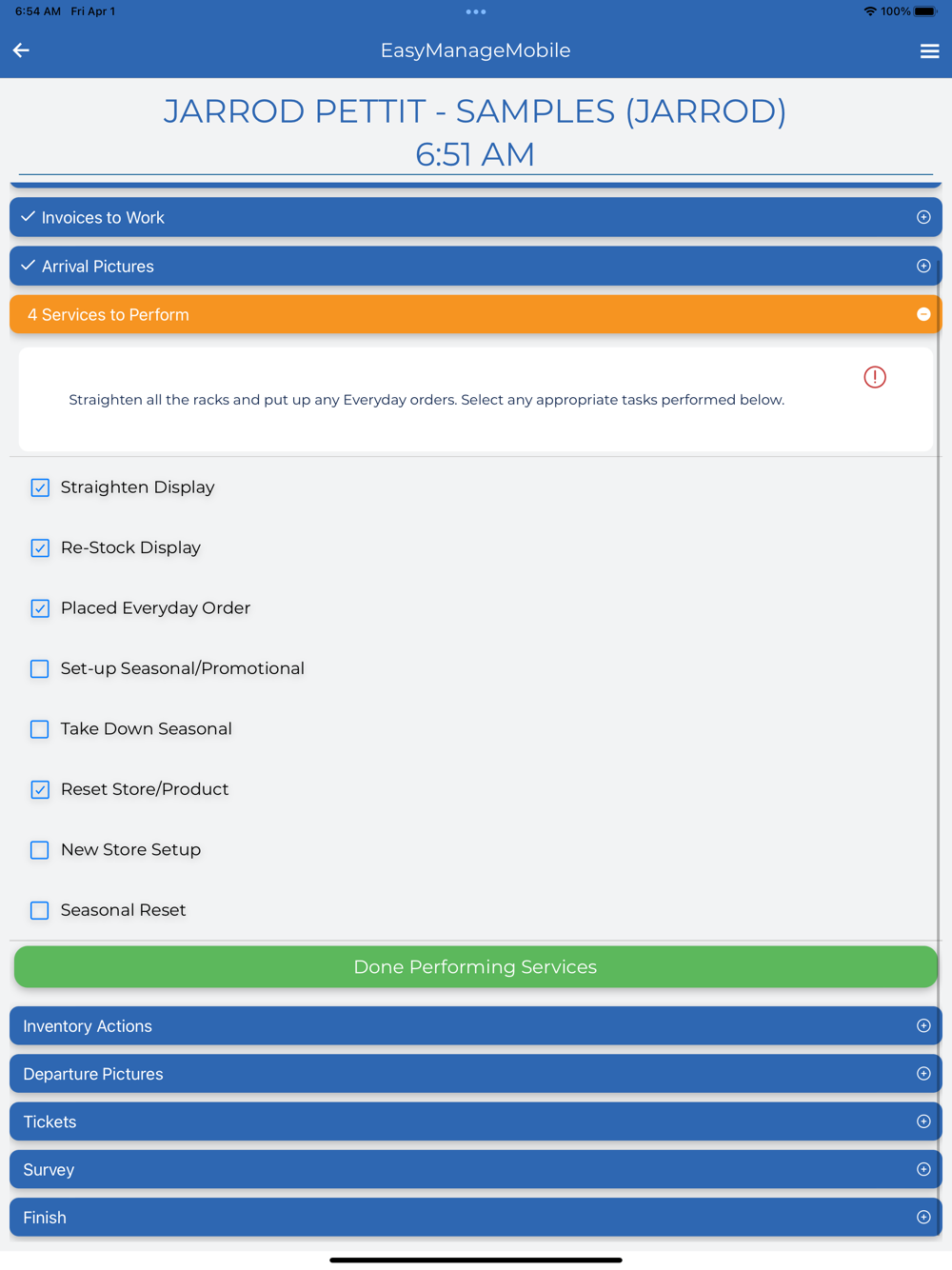 6:54 AM Fri Apr 1

100%

EasyManageMobile

JARROD PETTIT - SAMPLES (JARROD)
6:51 AM

Invoices to Work

Arrival Pictures

4 Services to Perform

Straighten all the racks and put up any Everyday orders. Select any appropriate tasks performed below.

Straighten Display

Re-Stock Display

Placed Everyday Order

Set-up Seasonal/Promotional

Take Down Seasonal

Reset Store/Product

New Store Setup

Seasonal Reset

Done Performing Services

Inventory Actions

Departure Pictures

Tickets

Survey

Finish